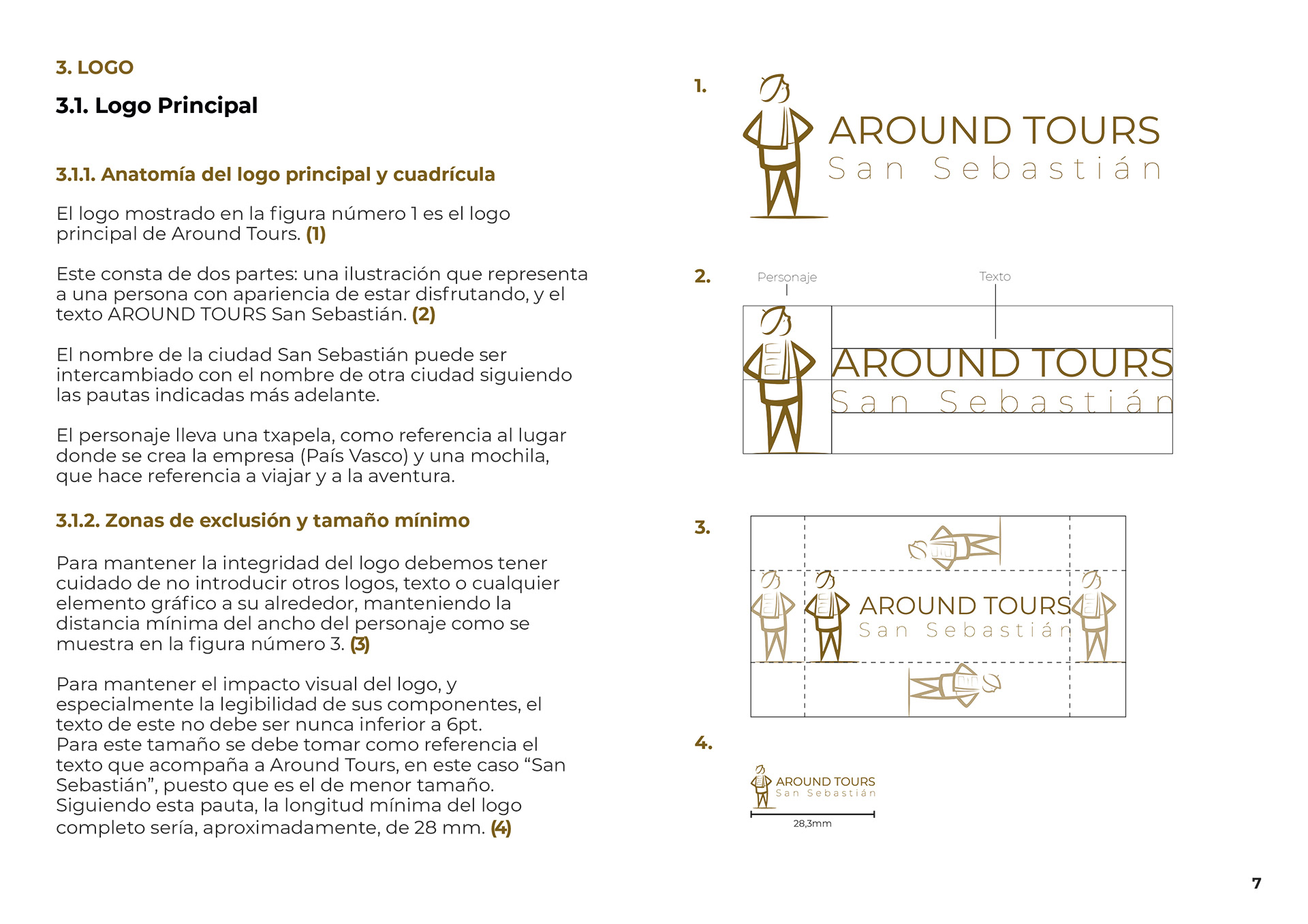 3. LOGO

3.1. Logo Principal

3.1.1. Anatomía del logo principal y cuadrícula

El logo mostrado en la figura número 1 es el logo principal de Around Tours. (1)

Este consta de dos partes: una ilustración que representa a una persona con apariencia de estar disfrutando, y el texto AROUND TOURS San Sebastián. (2)

El nombre de la ciudad San Sebastián puede ser intercambiado con el nombre de otra ciudad siguiendo las pautas indicadas más adelante.

El personaje lleva una txapela, como referencia al lugar donde se crea la empresa (País Vasco) y una mochila, que hace referencia a viajar y a la aventura.

3.1.2. Zonas de exclusión y tamaño mínimo

Para mantener la integridad del logo debemos tener cuidado de no introducir otros logos, texto o cualquier elemento gráfico a su alrededor, manteniendo la distancia mínima del ancho del personaje como se muestra en la figura número 3. (3)

Para mantener el impacto visual del logo, y especialmente la legibilidad de sus componentes, el texto de este no debe ser nunca inferior a 6pt.
Para este tamaño se debe tomar como referencia el texto que acompaña a Around Tours, en este caso “San Sebastián”, puesto que es el de menor tamaño.
Siguiendo esta pauta, la longitud mínima del logo completo sería, aproximadamente, de 28 mm. (4)

1.

AROUND TOURS
San Sebastián

2.

Personaje

Texto

AROUND TOURS
San Sebastián

3.

AROUND TOURS
San Sebastián

4.

AROUND TOURS
San Sebastián

28,3mm

7